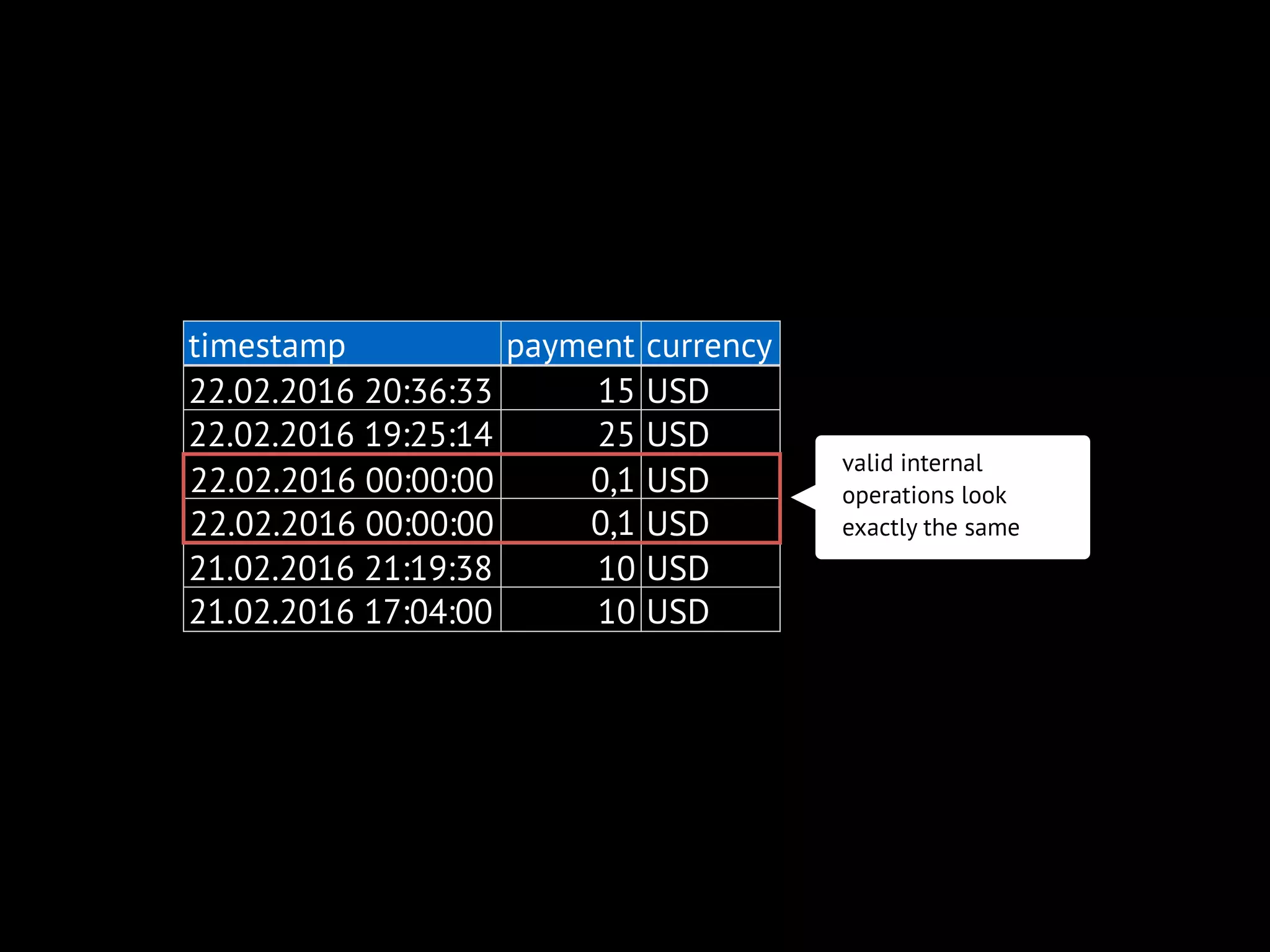 | timestamp | payment | currency |
|---|---|---|
| 22.02.2016 20:36:33 | 15 | USD |
| 22.02.2016 19:25:14 | 25 | USD |
| 22.02.2016 00:00:00 | 0,1 | USD |
| 22.02.2016 00:00:00 | 0,1 | USD |
| 21.02.2016 21:19:38 | 10 | USD |
| 21.02.2016 17:04:00 | 10 | USD |

valid internal operations look exactly the same